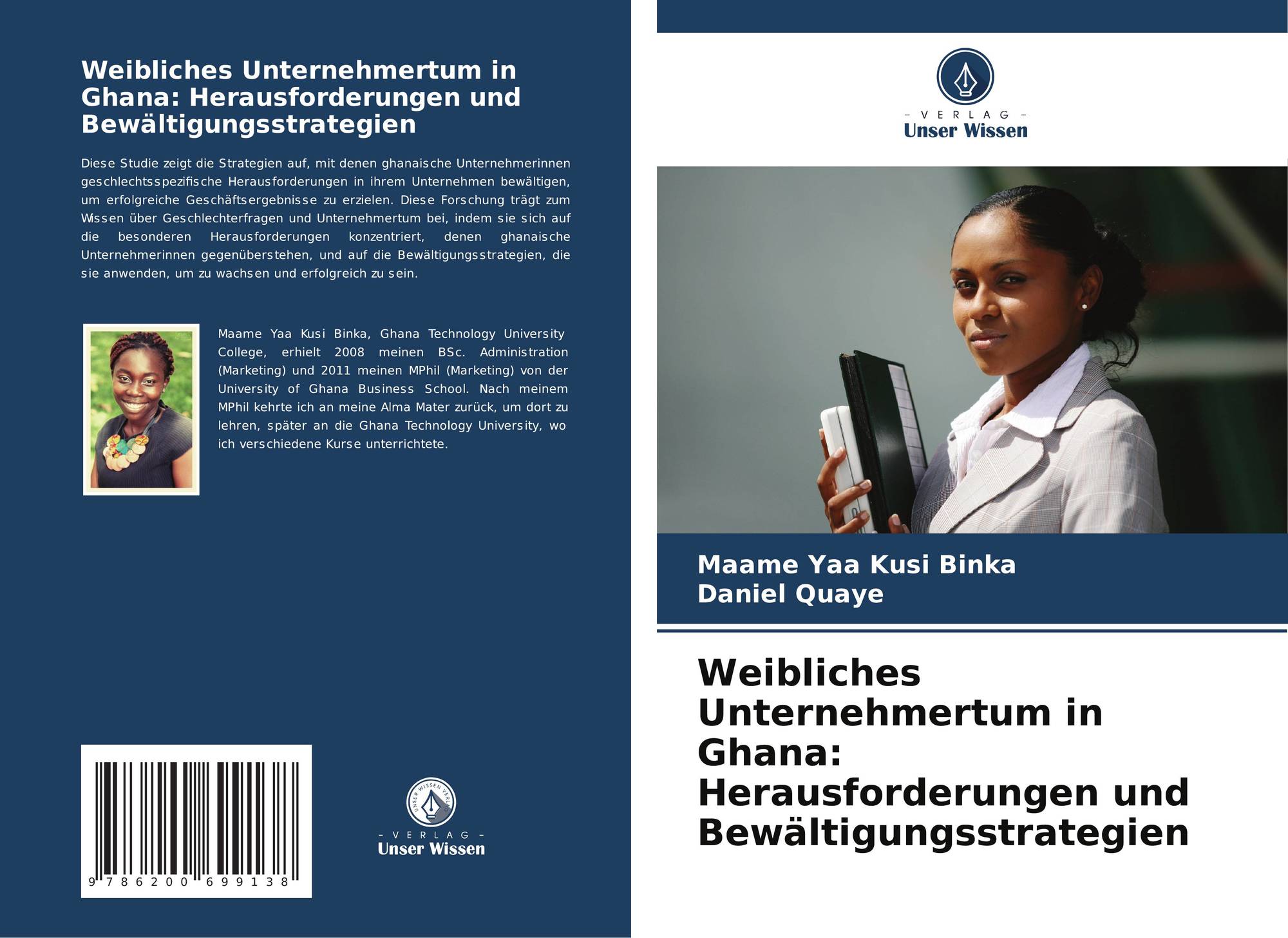 Weibliches Unternehmertum in Ghana: Herausforderungen und Bewältigungsstrategien

Diese Studie zeigt die Strategien auf, mit denen ghanaische Unternehmerinnen geschlechtsspezifische Herausforderungen in ihrem Unternehmen bewältigen, um erfolgreiche Geschäftsergebnisse zu erzielen. Diese Forschung trägt zum Wissen über Geschlechterfragen und Unternehmertum bei, indem sie sich auf die besonderen Herausforderungen konzentriert, denen ghanaische Unternehmerinnen gegenüberstehen, und auf die Bewältigungsstrategien, die sie anwenden, um zu wachsen und erfolgreich zu sein.

Maame Yaa Kusi Binka, Ghana Technology University College, erhielt 2008 meinen BSc. Administration (Marketing) und 2011 meinen MPhil (Marketing) von der University of Ghana Business School. Nach meinem MPhil kehrte ich an meine Alma Mater zurück, um dort zu lehren, später an die Ghana Technology University, wo ich verschiedene Kurse unterrichtete.

9 786200 699138

UNSER WISSEN VERLAG
- VERLAG -
Unser Wissen

- VERLAG -
Unser Wissen

Maame Yaa Kusi Binka
Daniel Quaye

Weibliches Unternehmertum in Ghana: Herausforderungen und Bewältigungsstrategien